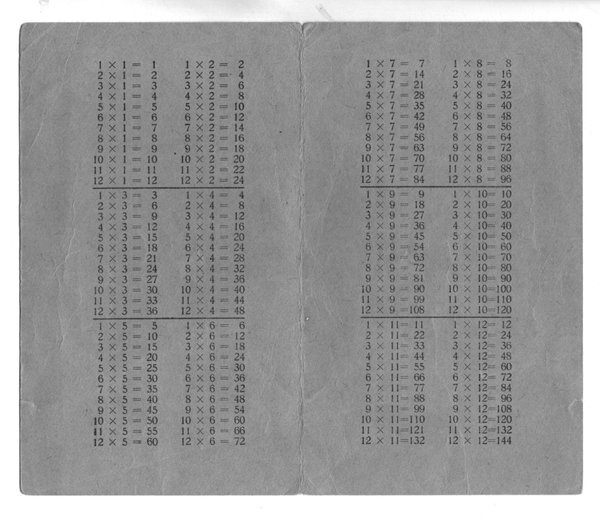 $1 \times 1 = 1$
$2 \times 1 = 2$
$3 \times 1 = 3$
$4 \times 1 = 4$
$5 \times 1 = 5$
$6 \times 1 = 6$
$7 \times 1 = 7$
$8 \times 1 = 8$
$9 \times 1 = 9$
$10 \times 1 = 10$
$11 \times 1 = 11$
$12 \times 1 = 12$

$1 \times 2 = 2$
$2 \times 2 = 4$
$3 \times 2 = 6$
$4 \times 2 = 8$
$5 \times 2 = 10$
$6 \times 2 = 12$
$7 \times 2 = 14$
$8 \times 2 = 16$
$9 \times 2 = 18$
$10 \times 2 = 20$
$11 \times 2 = 22$
$12 \times 2 = 24$

$1 \times 3 = 3$
$2 \times 3 = 6$
$3 \times 3 = 9$
$4 \times 3 = 12$
$5 \times 3 = 15$
$6 \times 3 = 18$
$7 \times 3 = 21$
$8 \times 3 = 24$
$9 \times 3 = 27$
$10 \times 3 = 30$
$11 \times 3 = 33$
$12 \times 3 = 36$

$1 \times 4 = 4$
$2 \times 4 = 8$
$3 \times 4 = 12$
$4 \times 4 = 16$
$5 \times 4 = 20$
$6 \times 4 = 24$
$7 \times 4 = 28$
$8 \times 4 = 32$
$9 \times 4 = 36$
$10 \times 4 = 40$
$11 \times 4 = 44$
$12 \times 4 = 48$

$1 \times 5 = 5$
$2 \times 5 = 10$
$3 \times 5 = 15$
$4 \times 5 = 20$
$5 \times 5 = 25$
$6 \times 5 = 30$
$7 \times 5 = 35$
$8 \times 5 = 40$
$9 \times 5 = 45$
$10 \times 5 = 50$
$11 \times 5 = 55$
$12 \times 5 = 60$

$1 \times 6 = 6$
$2 \times 6 = 12$
$3 \times 6 = 18$
$4 \times 6 = 24$
$5 \times 6 = 30$
$6 \times 6 = 36$
$7 \times 6 = 42$
$8 \times 6 = 48$
$9 \times 6 = 54$
$10 \times 6 = 60$
$11 \times 6 = 66$
$12 \times 6 = 72$

$1 \times 7 = 7$
$2 \times 7 = 14$
$3 \times 7 = 21$
$4 \times 7 = 28$
$5 \times 7 = 35$
$6 \times 7 = 42$
$7 \times 7 = 49$
$8 \times 7 = 56$
$9 \times 7 = 63$
$10 \times 7 = 70$
$11 \times 7 = 77$
$12 \times 7 = 84$

$1 \times 8 = 8$
$2 \times 8 = 16$
$3 \times 8 = 24$
$4 \times 8 = 32$
$5 \times 8 = 40$
$6 \times 8 = 48$
$7 \times 8 = 56$
$8 \times 8 = 64$
$9 \times 8 = 72$
$10 \times 8 = 80$
$11 \times 8 = 88$
$12 \times 8 = 96$

$1 \times 9 = 9$
$2 \times 9 = 18$
$3 \times 9 = 27$
$4 \times 9 = 36$
$5 \times 9 = 45$
$6 \times 9 = 54$
$7 \times 9 = 63$
$8 \times 9 = 72$
$9 \times 9 = 81$
$10 \times 9 = 90$
$11 \times 9 = 99$
$12 \times 9 = 108$

$1 \times 10 = 10$
$2 \times 10 = 20$
$3 \times 10 = 30$
$4 \times 10 = 40$
$5 \times 10 = 50$
$6 \times 10 = 60$
$7 \times 10 = 70$
$8 \times 10 = 80$
$9 \times 10 = 90$
$10 \times 10 = 100$
$11 \times 10 = 110$
$12 \times 10 = 120$

$1 \times 11 = 11$
$2 \times 11 = 22$
$3 \times 11 = 33$
$4 \times 11 = 44$
$5 \times 11 = 55$
$6 \times 11 = 66$
$7 \times 11 = 77$
$8 \times 11 = 88$
$9 \times 11 = 99$
$10 \times 11 = 110$
$11 \times 11 = 121$
$12 \times 11 = 132$

$1 \times 12 = 12$
$2 \times 12 = 24$
$3 \times 12 = 36$
$4 \times 12 = 48$
$5 \times 12 = 60$
$6 \times 12 = 72$
$7 \times 12 = 84$
$8 \times 12 = 96$
$9 \times 12 = 108$
$10 \times 12 = 120$
$11 \times 12 = 132$
$12 \times 12 = 144$